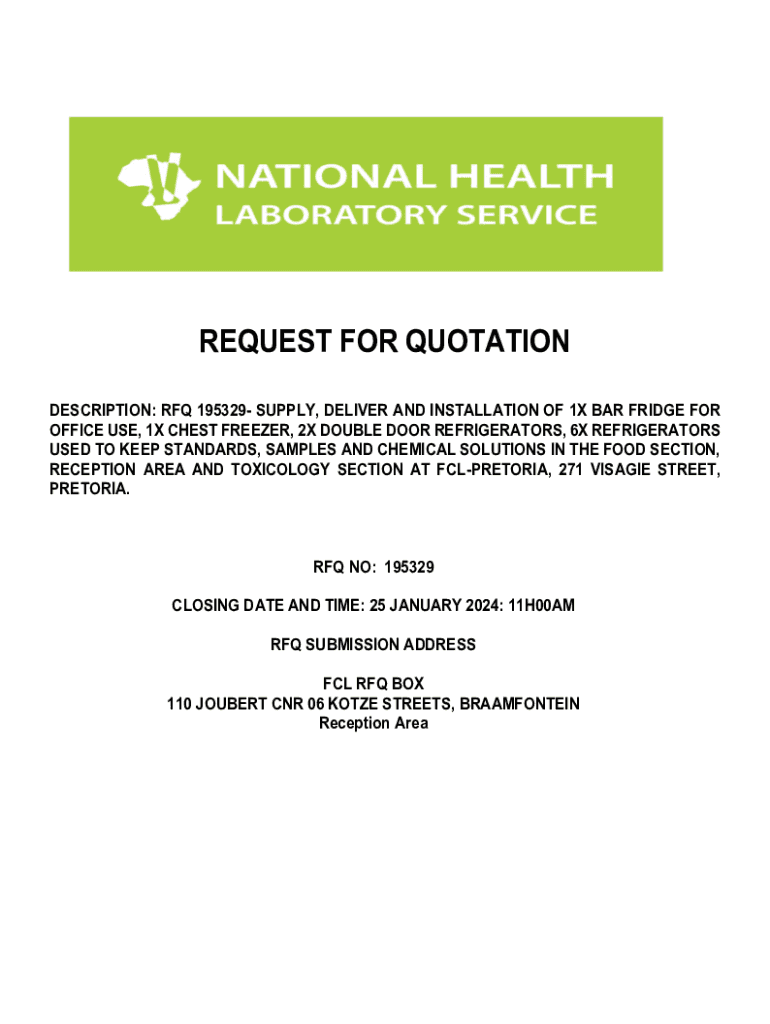 NATIONAL HEALTH
LABORATORY SERVICE

REQUEST FOR QUOTATION

DESCRIPTION: RFQ 195329- SUPPLY, DELIVER AND INSTALLATION OF 1X BAR FRIDGE FOR OFFICE USE, 1X CHEST FREEZER, 2X DOUBLE DOOR REFRIGERATORS, 6X REFRIGERATORS USED TO KEEP STANDARDS, SAMPLES AND CHEMICAL SOLUTIONS IN THE FOOD SECTION, RECEPTION AREA AND TOXICOLOGY SECTION AT FCL-PRETORIA, 271 VISAGIE STREET, PRETORIA.

RFQ NO: 195329

CLOSING DATE AND TIME: 25 JANUARY 2024: 11H00AM

RFQ SUBMISSION ADDRESS

FCL RFQ BOX
110 JOUBERT CNR 06 KOTZE STREETS, BRAAMFONTEIN
Reception Area